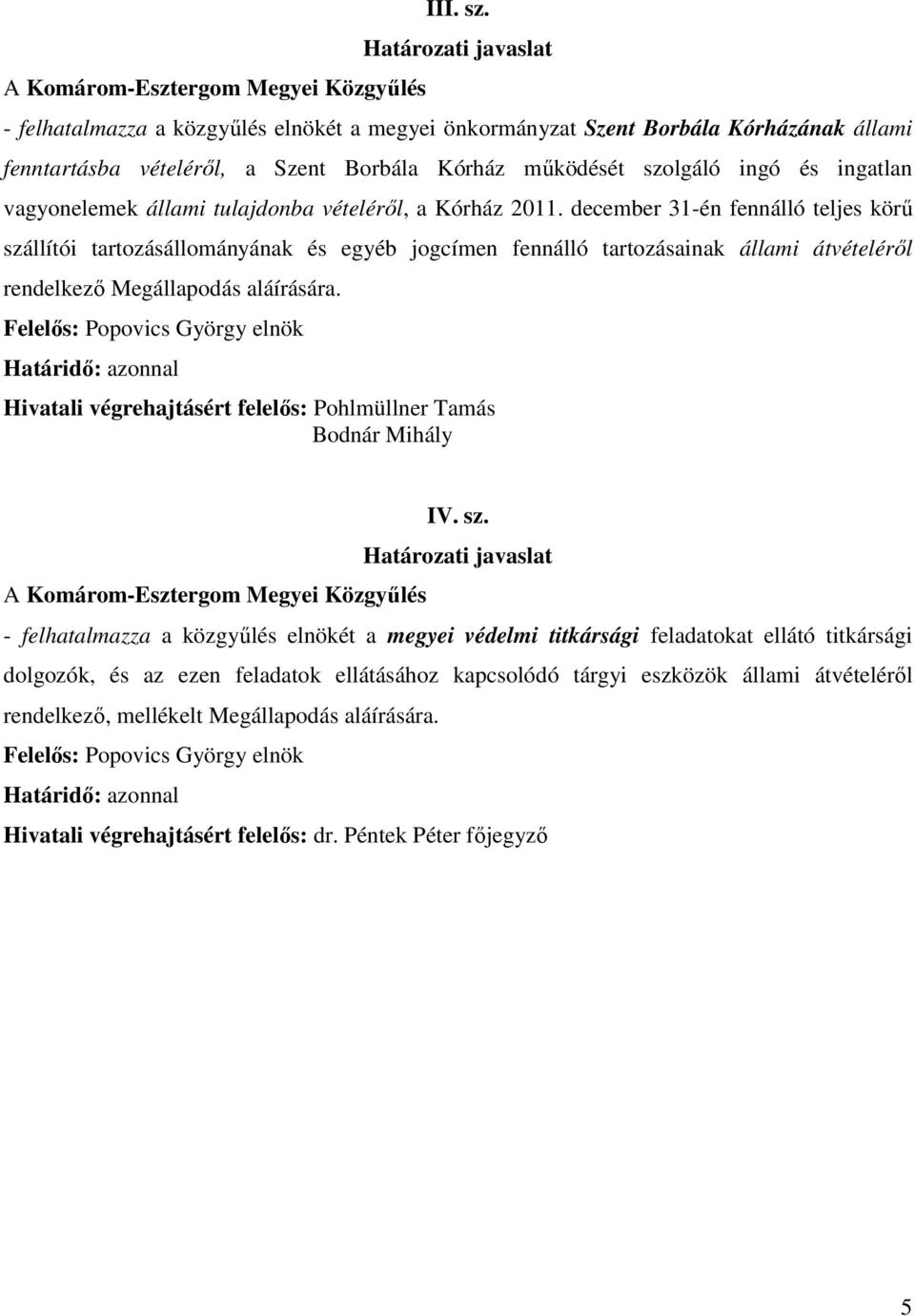 III. sz.

Határozati javaslat

A Komárom-Esztergom Megyei Közgyűlés

- felhatalmazza a közgyűlés elnökét a megyei önkormányzat Szent Borbála Kórházának állami fenntartásba vételéről, a Szent Borbála Kórház működését szolgáló ingó és ingatlan vagyonelemek állami tulajdonba vételéről, a Kórház 2011. december 31-én fennálló teljes körű szállítói tartozásállományának és egyéb jogcímen fennálló tartozásainak állami átvételéről rendelkező Megállapodás aláírására.

Felelős: Popovics György elnök

Határidő: azonnal

Hivatali végrehajtásért felelős: Pohlmüllner Tamás
Bodnár Mihály

IV. sz.

Határozati javaslat

A Komárom-Esztergom Megyei Közgyűlés

- felhatalmazza a közgyűlés elnökét a megyei védelmi titkársági feladatokat ellátó titkársági dolgozók, és az ezen feladatok ellátásához kapcsolódó tárgyi eszközök állami átvételéről rendelkező, mellékelt Megállapodás aláírására.

Felelős: Popovics György elnök

Határidő: azonnal

Hivatali végrehajtásért felelős: dr. Péntek Péter főjegyző

5